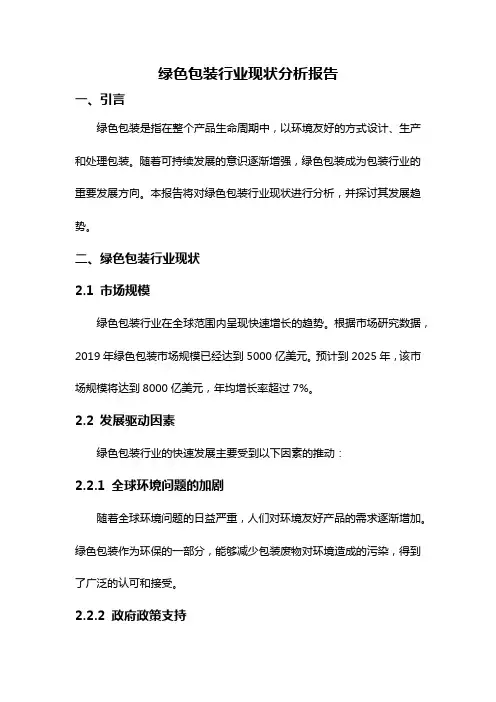 绿色包装行业现状分析报告

一、引言

绿色包装是指在整个产品生命周期中，以环境友好的方式设计、生产和处理包装。随着可持续发展的意识逐渐增强，绿色包装成为包装行业的重要发展方向。本报告将对绿色包装行业现状进行分析，并探讨其发展趋势。

二、绿色包装行业现状

2.1 市场规模

绿色包装行业在全球范围内呈现快速增长的趋势。根据市场研究数据，2019 年绿色包装市场规模已经达到 5000 亿美元。预计到 2025 年，该市场规模将达到 8000 亿美元，年均增长率超过 7%。

2.2 发展驱动因素

绿色包装行业的快速发展主要受到以下因素的推动：

2.2.1 全球环境问题的加剧

随着全球环境问题的日益严重，人们对环境友好产品的需求逐渐增加。绿色包装作为环保的一部分，能够减少包装废物对环境造成的污染，得到了广泛的认可和接受。

2.2.2 政府政策支持